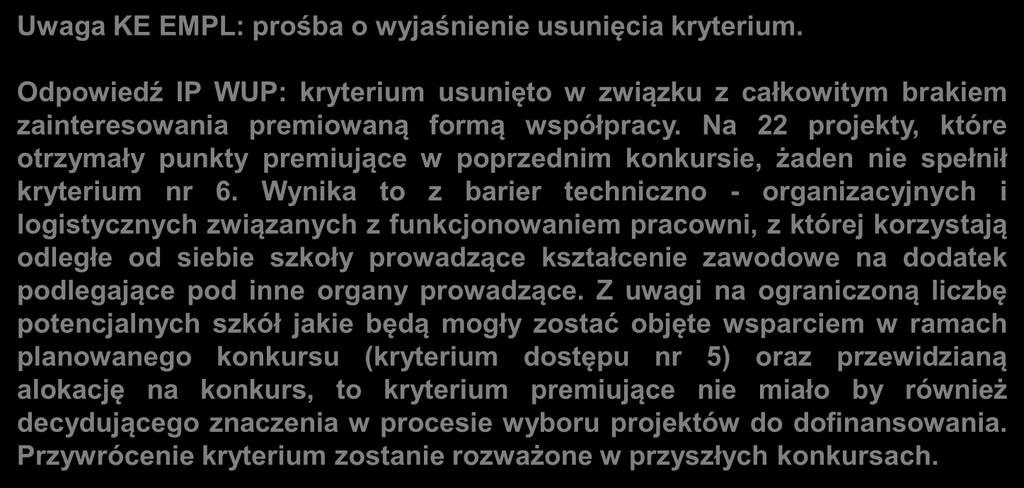 Uwaga KE EMPL: prośba o wyjaśnienie usunięcia kryterium.

Odpowiedź IP WUP: kryterium usunięto w związku z całkowitym brakiem zainteresowania premiowaną formą współpracy. Na 22 projekty, które otrzymały punkty premiujące w poprzednim konkursie, żaden nie spełnił kryterium nr 6. Wynika to z barier techniczno - organizacyjnych i logistycznych związanych z funkcjonowaniem pracowni, z której korzystają odległe od siebie szkoły prowadzące kształcenie zawodowe na dodatek podlegające pod inne organy prowadzące. Z uwagi na ograniczoną liczbę potencjalnych szkół jakie będą mogły zostać objęte wsparciem w ramach planowanego konkursu (kryterium dostępu nr 5) oraz przewidzianą alokację na konkurs, to kryterium premiujące nie miało by również decydującego znaczenia w procesie wyboru projektów do dofinansowania. Przywrócenie kryterium zostanie rozważone w przyszłych konkursach.